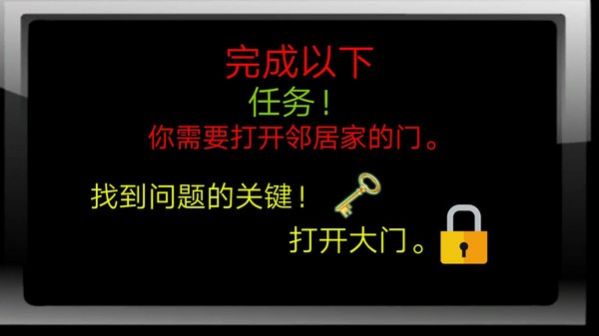 完成以下
任务！
你需要打开邻居家的门。

找到问题的关键！
打开大门。